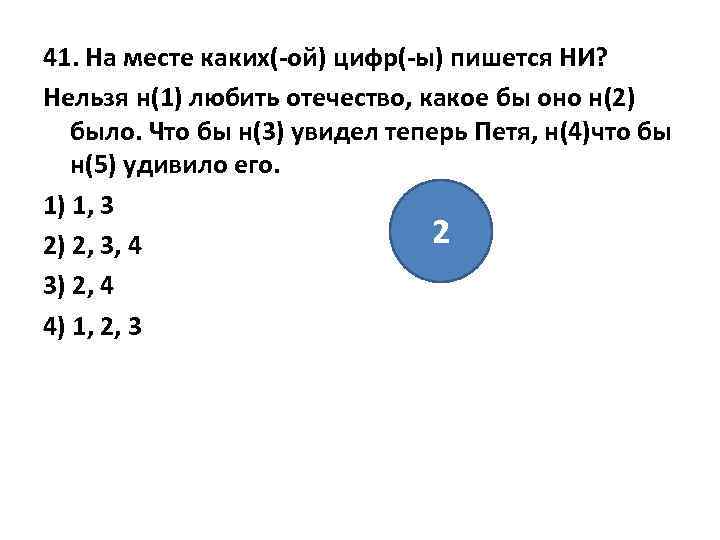 41. На месте каких(-ой) цифр(-ы) пишется НИ?

Нельзя н(1) любить отечество, какое бы оно н(2) было. Что бы н(3) увидел теперь Петя, н(4)что бы н(5) удивило его.

1) 1, 3

2) 2, 3, 4

3) 2, 4

4) 1, 2, 3

2